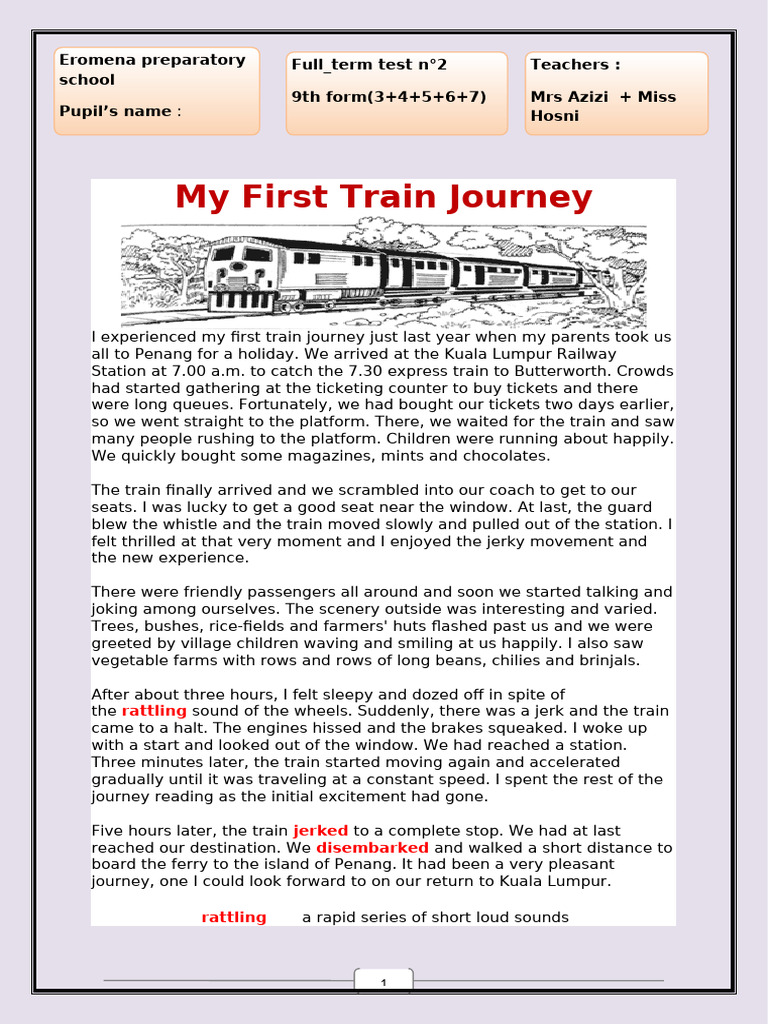 Eromena preparatory school

Pupil's name :

Full_term test n°2

9th form(3+4+5+6+7)

Teachers :

Mrs Azizi + Miss Hosni

My First Train Journey

I experienced my first train journey just last year when my parents took us all to Penang for a holiday. We arrived at the Kuala Lumpur Railway Station at 7.00 a.m. to catch the 7.30 express train to Butterworth. Crowds had started gathering at the ticketing counter to buy tickets and there were long queues. Fortunately, we had bought our tickets two days earlier, so we went straight to the platform. There, we waited for the train and saw many people rushing to the platform. Children were running about happily. We quickly bought some magazines, mints and chocolates.

The train finally arrived and we scrambled into our coach to get to our seats. I was lucky to get a good seat near the window. At last, the guard blew the whistle and the train moved slowly and pulled out of the station. I felt thrilled at that very moment and I enjoyed the jerky movement and the new experience.

There were friendly passengers all around and soon we started talking and joking among ourselves. The scenery outside was interesting and varied. Trees, bushes, rice-fields and farmers' huts flashed past us and we were greeted by village children waving and smiling at us happily. I also saw vegetable farms with rows and rows of long beans, chilies and brinjals.

After about three hours, I felt sleepy and dozed off in spite of the rattling sound of the wheels. Suddenly, there was a jerk and the train came to a halt. The engines hissed and the brakes squeaked. I woke up with a start and looked out of the window. We had reached a station. Three minutes later, the train started moving again and accelerated gradually until it was traveling at a constant speed. I spent the rest of the journey reading as the initial excitement had gone.

Five hours later, the train jerked to a complete stop. We had at last reached our destination. We disembarked and walked a short distance to board the ferry to the island of Penang. It had been a very pleasant journey, one I could look forward to on our return to Kuala Lumpur.

rattling a rapid series of short loud sounds

1